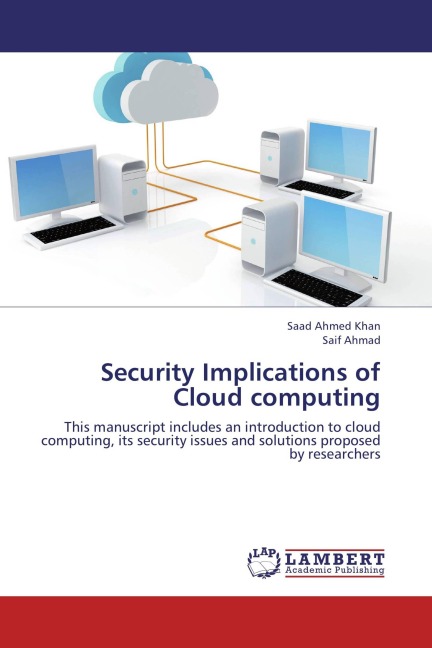 Saad Ahmed Khan
Saif Ahmad

Security Implications of Cloud computing

This manuscript includes an introduction to cloud computing, its security issues and solutions proposed by researchers

LAP
LAMBERT
Academic Publishing